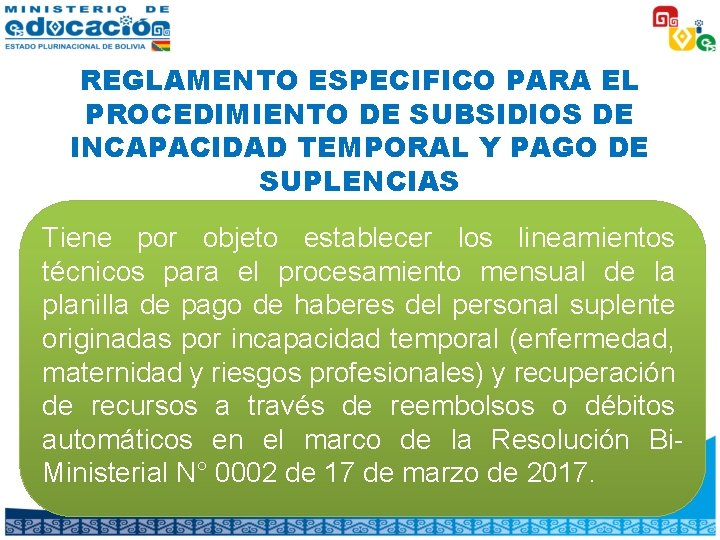 MINISTERIO DE
educación
ESTADO PLURINACIONAL DE BOLIVIA

REGLAMENTO ESPECIFICO PARA EL PROCEDIMIENTO DE SUBSIDIOS DE INCAPACIDAD TEMPORAL Y PAGO DE SUPLENCIAS

Tiene por objeto establecer los lineamientos técnicos para el procesamiento mensual de la planilla de pago de haberes del personal suplente originadas por incapacidad temporal (enfermedad, maternidad y riesgos profesionales) y recuperación de recursos a través de reembolsos o débitos automáticos en el marco de la Resolución Bi-Ministerial N° 0002 de 17 de marzo de 2017.